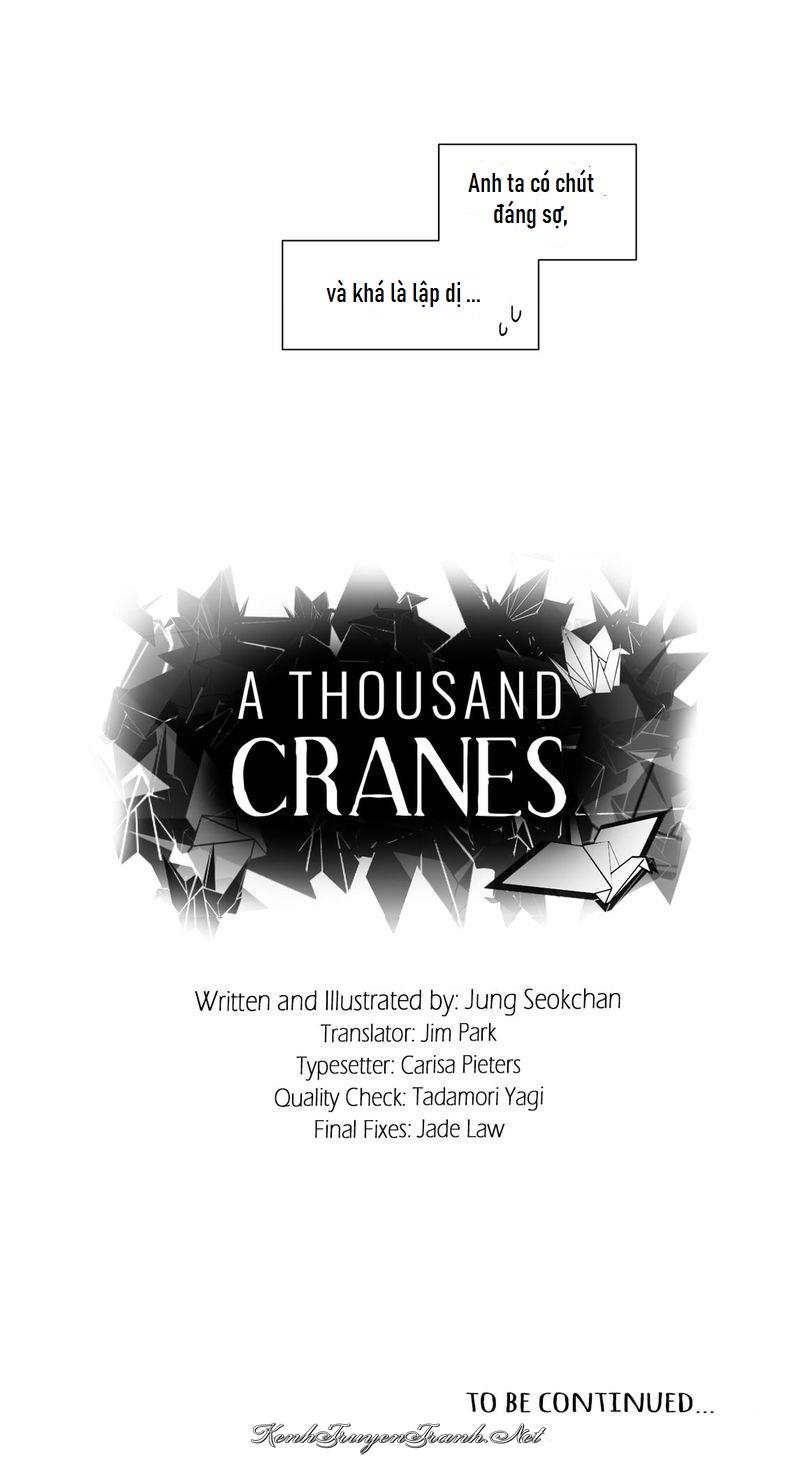 Anh ta có chút đáng sợ,

và khá là lập dị ...

A THOUSAND CRANES

Written and Illustrated by: Jung Seokchan
Translator: Jim Park
Typesetter: Carisa Pieters
Quality Check: Tadamori Yagi
Final Fixes: Jade Law

TO BE CONTINUED...

KenhTruyenTranh.Net